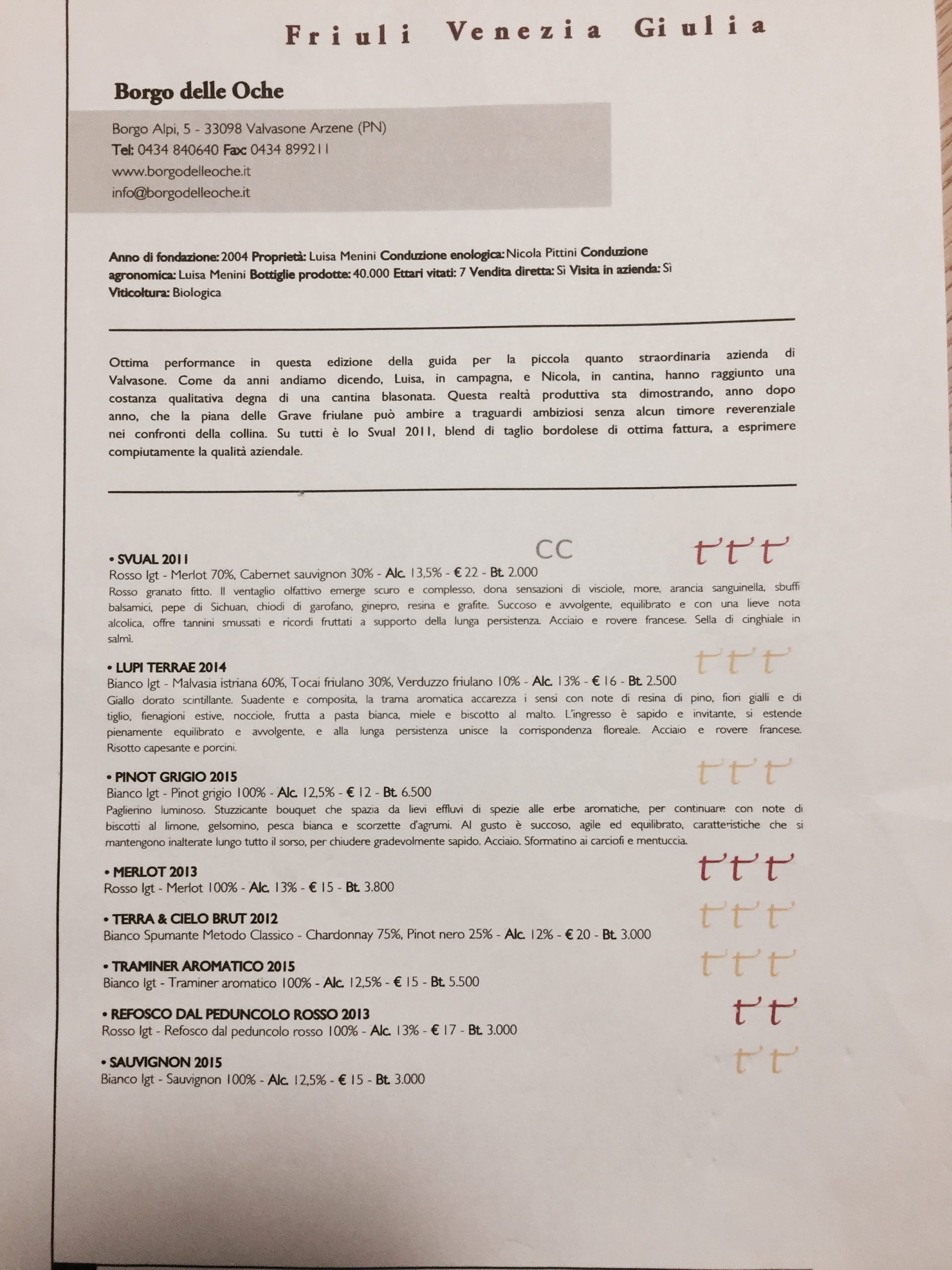 Friuli Venezia Giulia

Borgo delle Oche

Borgo Alpi, 5 - 33098 Valvasone Arzene (PN)
Tel: 0434 840640 Fax: 0434 899211
www.borgodelleoche.it
info@borgodelleoche.it

Anno di fondazione: 2004 Proprietà: Luisa Menini Conduzione enologica: Nicola Pittini Conduzione agronomica: Luisa Menini Bottiglie prodotte: 40.000 Ettari vitati: 7 Vendita diretta: Sì Visita in azienda: Sì Viticoltura: Biologica

Ottima performance in questa edizione della guida per la piccola quanto straordinaria azienda di Valvasone. Come da anni andiamo dicendo, Luisa, in campagna, e Nicola, in cantina, hanno raggiunto una costanza qualitativa degna di una cantina blasonata. Questa realtà produttiva sta dimostrando, anno dopo anno, che la piana delle Grave friulane può ambire a traguardi ambiziosi senza alcun timore reverenziale nei confronti della collina. Su tutti è lo Svual 2011, blend di taglio bordolese di ottima fattura, a esprimere compiutamente la qualità aziendale.

• SVUAL 2011 CC
Rosso Igt - Merlot 70%, Cabernet sauvignon 30% - Alc. 13,5% - € 22 - Bt. 2.000
Rosso granato fitto. Il ventaglio olfattivo emerge scuro e complesso, dona sensazioni di visciole, more, arancia sanguinella, sbuffi balsamici, pepe di Sichuan, chiodi di garofano, ginepro, resina e grafite. Succoso e avvolgente, equilibrato e con una lieve nota alcolica, offre tannini smussati e ricordi fruttati a supporto della lunga persistenza. Acciaio e rovere francese. Sella di cinghiale in salmì.

• LUPI TERRAE 2014
Bianco Igt - Malvasia istriana 60%, Tocai friulano 30%, Verduzzo friulano 10% - Alc. 13% - € 16 - Bt. 2.500
Giallo dorato scintillante. Suadente e composita, la trama aromatica accarezza i sensi con note di resina di pino, fiori gialli e di tiglio, fienagioni estive, nocciole, frutta a pasta bianca, miele e biscotto al malto. L'ingresso è sapido e invitante, si estende pienamente equilibrato e avvolgente, e alla lunga persistenza unisce la corrispondenza floreale. Acciaio e rovere francese. Risotto capesante e porcini.

• PINOT GRIGIO 2015
Bianco Igt - Pinot grigio 100% - Alc. 12,5% - € 12 - Bt. 6.500
Paglierino luminoso. Stuzzicante bouquet che spazia da lievi effluvi di spezie alle erbe aromatiche, per continuare con note di biscotti al limone, gelsomino, pesca bianca e scorzette d'agrumi. Al gusto è succoso, agile ed equilibrato, caratteristiche che si mantengono inalterate lungo tutto il sorso, per chiudere gradevolmente sapido. Acciaio. Sformatino ai carciofi e mentuccia.

• MERLOT 2013
Rosso Igt - Merlot 100% - Alc. 13% - € 15 - Bt. 3.800

• TERRA & CIELO BRUT 2012
Bianco Spumante Metodo Classico - Chardonnay 75%, Pinot nero 25% - Alc. 12% - € 20 - Bt. 3.000

• TRAMINER AROMATICO 2015
Bianco Igt - Traminer aromatico 100% - Alc. 12,5% - € 15 - Bt. 5.500

• REFOSCO DAL PEDUNCOLO ROSSO 2013
Rosso Igt - Refosco dal peduncolo rosso 100% - Alc. 13% - € 17 - Bt. 3.000

• SAUVIGNON 2015
Bianco Igt - Sauvignon 100% - Alc. 12,5% - € 15 - Bt. 3.000